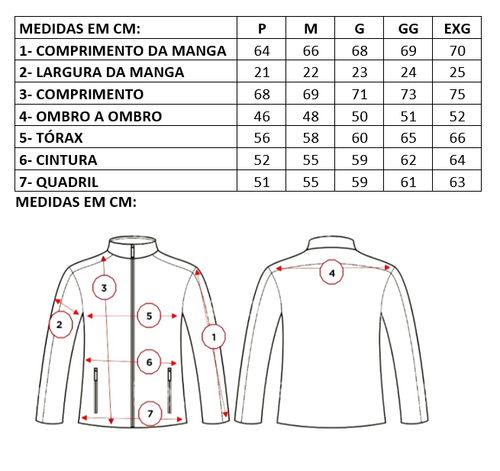 | MEDIDAS EM CM: | P | M | G | GG | EXG |
|---|---|---|---|---|---|
| 1- COMPRIMENTO DA MANGA | 64 | 66 | 68 | 69 | 70 |
| 2- LARGURA DA MANGA | 21 | 22 | 23 | 24 | 25 |
| 3- COMPRIMENTO | 68 | 69 | 71 | 73 | 75 |
| 4- OMBRO A OMBRO | 46 | 48 | 50 | 51 | 52 |
| 5- TÓRAX | 56 | 58 | 60 | 65 | 66 |
| 6- CINTURA | 52 | 55 | 59 | 62 | 64 |
| 7- QUADRIL | 51 | 55 | 59 | 61 | 63 |

MEDIDAS EM CM:

3
2
5
1
6
7
4